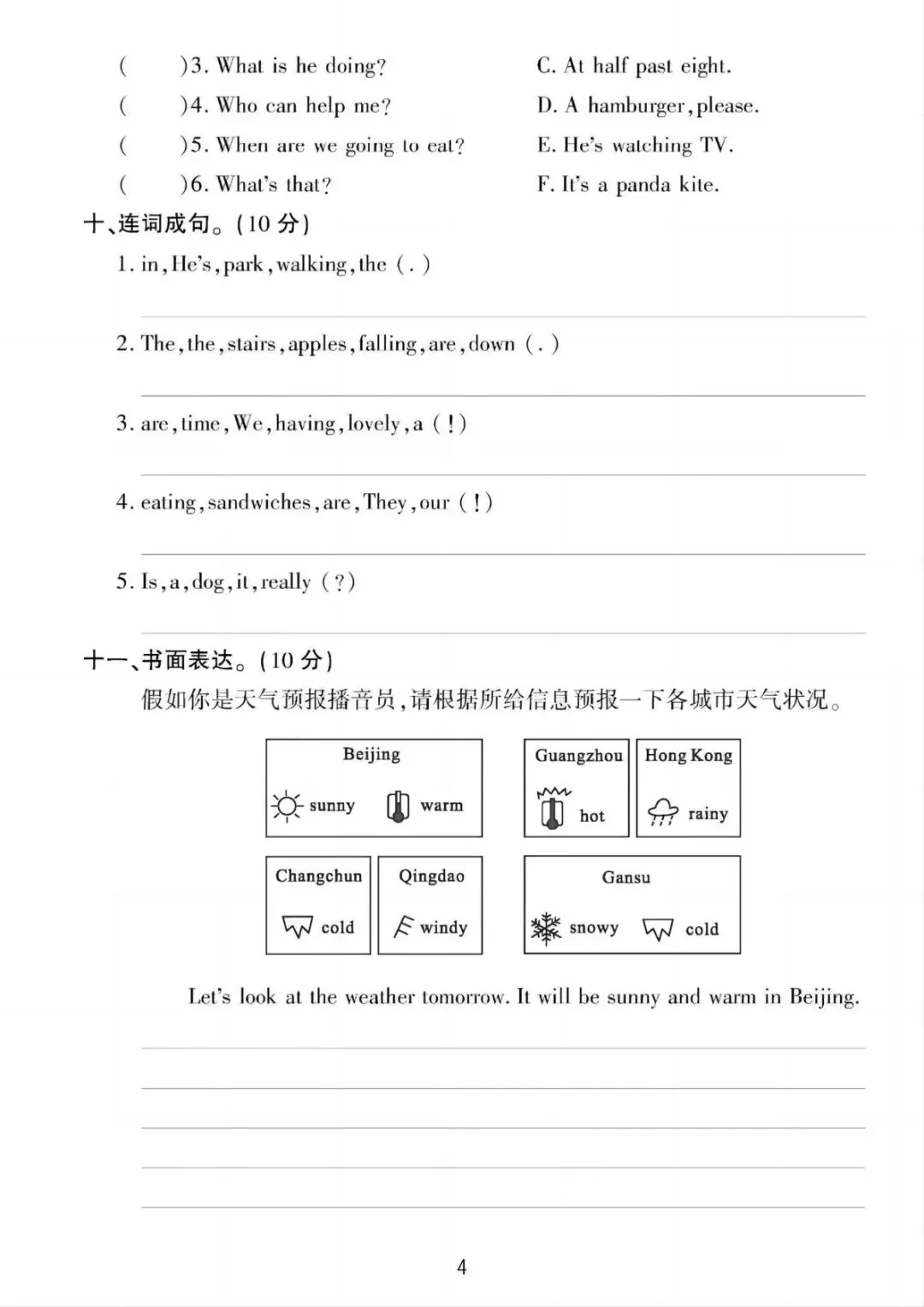 (　　)3. What is he doing?
(　　)4. Who can help me?
(　　)5. When are we going to eat?
(　　)6. What's that?

C. At half past eight.
D. A hamburger, please.
E. He's watching TV.
F. It's a panda kite.

十、连词成句。(10 分)

1. in, He's, park, walking, the (.)

2. The, the, stairs, apples, falling, are, down (.)

3. are, time, We, having, lovely, a (!)

4. eating, sandwiches, are, They, our (!)

5. Is, a, dog, it, really (?)

十一、书面表达。(10 分)

假如你是天气预报播音员,请根据所给信息预报一下各城市天气状况。

Beijing
sunny warm

Guangzhou
hot

Hong Kong
rainy

Changchun
cold

Qingdao
windy

Gansu
snowy cold

Let's look at the weather tomorrow. It will be sunny and warm in Beijing.

4